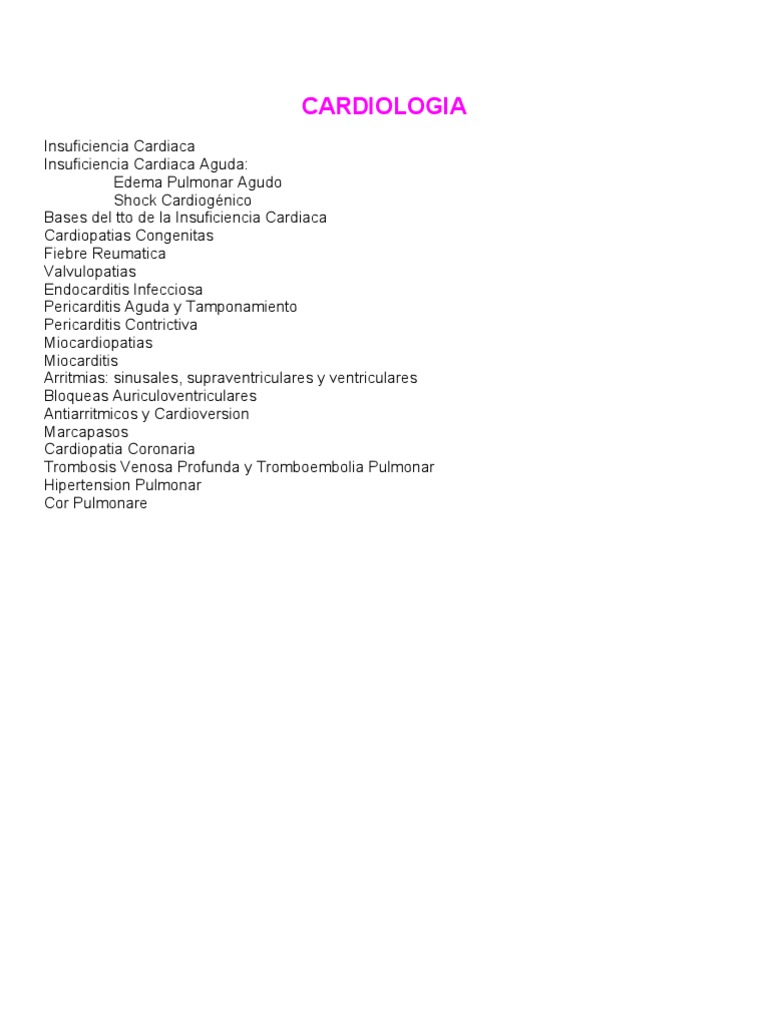 CARDIOLOGIA

Insuficiencia Cardiaca
Insuficiencia Cardiaca Aguda:
Edema Pulmonar Agudo
Shock Cardiogénico
Bases del tto de la Insuficiencia Cardiaca
Cardiopatias Congenitas
Fiebre Reumatica
Valvulopatias
Endocarditis Infecciosa
Pericarditis Aguda y Tamponamiento
Pericarditis Contrictiva
Miocardiopatias
Miocarditis
Arritmias: sinusales, supraventriculares y ventriculares
Bloqueas Auriculoventriculares
Antiarritmicos y Cardioversion
Marcapasos
Cardiopatia Coronaria
Trombosis Venosa Profunda y Tromboembolia Pulmonar
Hipertension Pulmonar
Cor Pulmonare